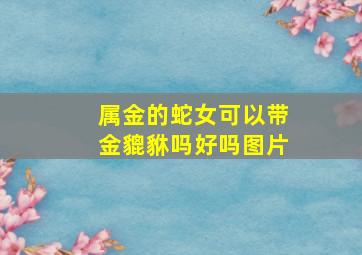 属金的蛇女可以带金貔貅吗好吗图片